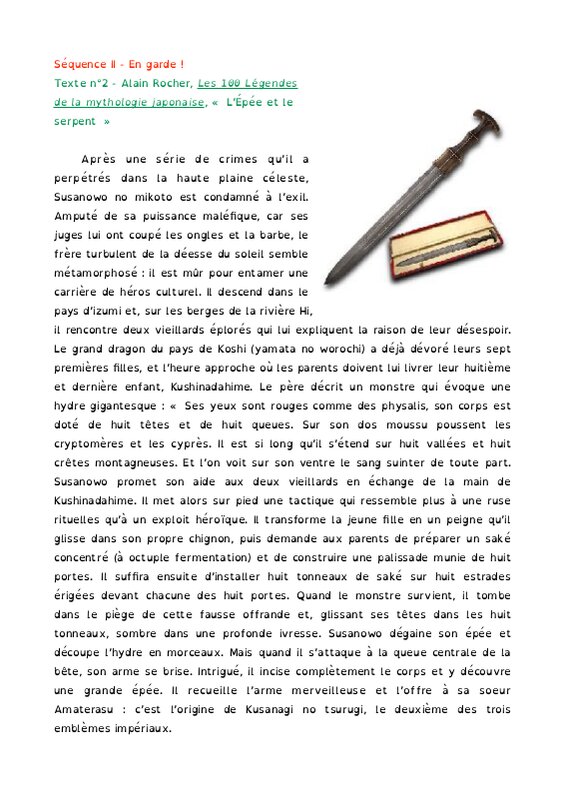 Séquence II - En garde !
Texte n°2 - Alain Rocher, Les 100 Légendes de la mythologie japonaise, « L'Épée et le serpent »

Après une série de crimes qu'il a perpétrés dans la haute plaine céleste, Susanowo no mikoto est condamné à l'exil. Amputé de sa puissance maléfique, car ses juges lui ont coupé les ongles et la barbe, le frère turbulent de la déesse du soleil semble métamorphosé : il est mûr pour entamer une carrière de héros culturel. Il descend dans le pays d'Izumi et, sur les berges de la rivière Hi, il rencontre deux vieillards éplorés qui lui expliquent la raison de leur désespoir. Le grand dragon du pays de Koshi (yamata no worochi) a déjà dévoré leurs sept premières filles, et l'heure approche où les parents doivent lui livrer leur huitième et dernière enfant, Kushinadahime. Le père décrit un monstre qui évoque une hydre gigantesque : « Ses yeux sont rouges comme des physalis, son corps est doté de huit têtes et de huit queues. Sur son dos moussu poussent les cryptomères et les cyprès. Il est si long qu'il s'étend sur huit vallées et huit crêtes montagneuses. Et l'on voit sur son ventre le sang suinter de toute part. Susanowo promet son aide aux deux vieillards en échange de la main de Kushinadahime. Il met alors sur pied une tactique qui ressemble plus à une ruse rituelles qu'à un exploit héroïque. Il transforme la jeune fille en un peigne qu'il glisse dans son propre chignon, puis demande aux parents de préparer un saké concentré (à octuple fermentation) et de construire une palissade munie de huit portes. Il suffira ensuite d'installer huit tonneaux de saké sur huit estrades érigées devant chacune des huit portes. Quand le monstre survient, il tombe dans le piège de cette fausse offrande et, glissant ses têtes dans les huit tonneaux, sombre dans une profonde ivresse. Susanowo dégaine son épée et découpe l'hydre en morceaux. Mais quand il s'attaque à la queue centrale de la bête, son arme se brise. Intrigué, il incise complètement le corps et y découvre une grande épée. Il recueille l'arme merveilleuse et l'offre à sa soeur Amaterasu : c'est l'origine de Kusanagi no tsurugi, le deuxième des trois emblèmes impériaux.